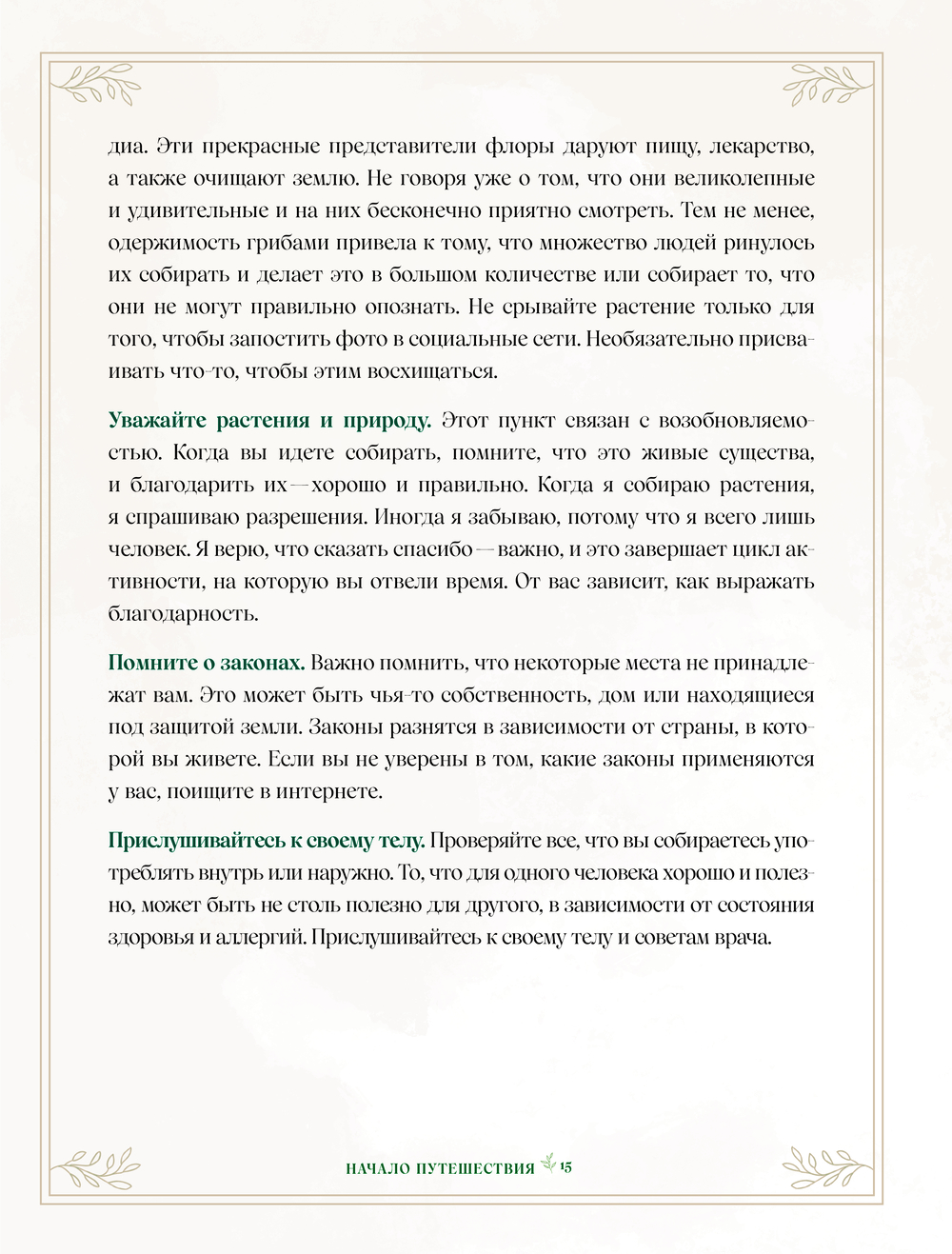 диа. Эти прекрасные представители флоры даруют пищу, лекарство, а также очищают землю. Не говоря уже о том, что они великолепные и удивительные и на них бесконечно приятно смотреть. Тем не менее, одержимость грибами привела к тому, что множество людей ринулось их собирать и делает это в большом количестве или собирает то, что они не могут правильно опознать. Не срывайте растение только для того, чтобы запостить фото в социальные сети. Необязательно присваивать что-то, чтобы этим восхищаться.

Уважайте растения и природу. Этот пункт связан с возобновляемостью. Когда вы идете собирать, помните, что это живые существа, и благодарить их — хорошо и правильно. Когда я собираю растения, я спрашиваю разрешения. Иногда я забываю, потому что я всего лишь человек. Я верю, что сказать спасибо — важно, и это завершает цикл активности, на которую вы отвели время. От вас зависит, как выражать благодарность.

Помните о законах. Важно помнить, что некоторые места не принадлежат вам. Это может быть чья-то собственность, дом или находящиеся под защитой земли. Законы разнятся в зависимости от страны, в которой вы живете. Если вы не уверены в том, какие законы применяются у вас, поищите в интернете.

Прислушивайтесь к своему телу. Проверяйте все, что вы собираетесь употреблять внутрь или наружно. То, что для одного человека хорошо и полезно, может быть не столь полезно для другого, в зависимости от состояния здоровья и аллергий. Прислушивайтесь к своему телу и советам врача.

НАЧАЛО ПУТЕШЕСТВИЯ 15